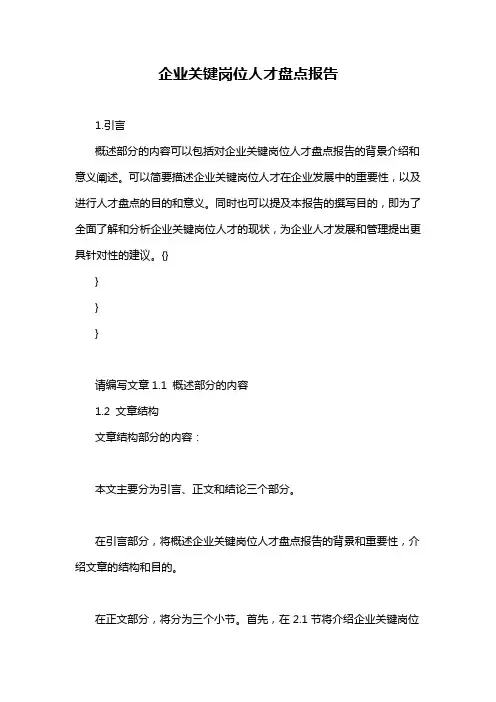 企业关键岗位人才盘点报告

1.引言

概述部分的内容可以包括对企业关键岗位人才盘点报告的背景介绍和意义阐述。可以简要描述企业关键岗位人才在企业发展中的重要性，以及进行人才盘点的目的和意义。同时也可以提及本报告的撰写目的，即为了全面了解和分析企业关键岗位人才的现状，为企业人才发展和管理提出更具针对性的建议。{}

}

}

}

请编写文章 1.1 概述部分的内容

1.2 文章结构

文章结构部分的内容：

本文主要分为引言、正文和结论三个部分。

在引言部分，将概述企业关键岗位人才盘点报告的背景和重要性，介绍文章的结构和目的。

在正文部分，将分为三个小节。首先，在 2.1 节将介绍企业关键岗位